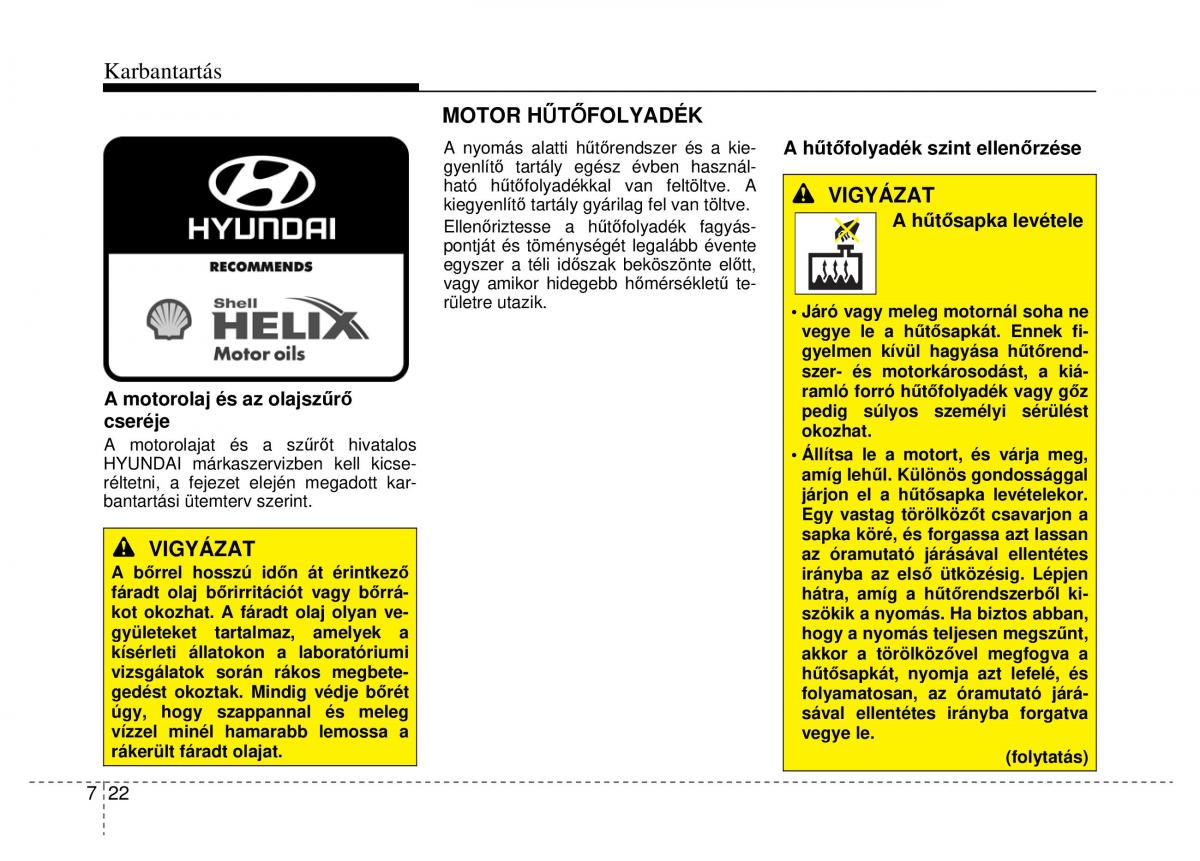 Karbantartás

HYUNDAI

RECOMMENDS

Shell
HELIX
Motor oils

A motorolaj és az olajszűrő cseréje

A motorolajat és a szűrőt hivatalos HYUNDAI márkaszervizben kell kicseréltetni, a fejezet elején megadott karbantartási ütemterv szerint.

VIGYÁZAT

A bőrrel hosszú időn át érintkező fáradt olaj bőrirritációt vagy bőrrákot okozhat. A fáradt olaj olyan vegyületeket tartalmaz, amelyek a kísérleti állatokon a laboratóriumi vizsgálatok során rákos megbetegedést okoztak. Mindig védje bőrét úgy, hogy szappannal és meleg vízzel minél hamarabb lemossa a rákerült fáradt olajat.

MOTOR HŰTŐFOLYADÉK

A nyomás alatti hűtőrendszer és a kiegyenlítő tartály egész évben használható hűtőfolyadékkal van feltöltve. A kiegyenlítő tartály gyárilag fel van töltve.

Ellenőriztesse a hűtőfolyadék fagyáspontját és töménységét legalább évente egyszer a téli időszak beköszönte előtt, vagy amikor hidegebb hőmérsékletű területre utazik.

A hűtőfolyadék szint ellenőrzése

VIGYÁZAT

A hűtősapka levétele

• Járó vagy meleg motornál soha ne vegye le a hűtősapkát. Ennek figyelmen kívül hagyása hűtőrendszer- és motorkárosodást, a kiáramló forró hűtőfolyadék vagy gőz pedig súlyos személyi sérülést okozhat.

• Állítsa le a motort, és várja meg, amíg lehűl. Különös gondossággal járjon el a hűtősapka levételekor. Egy vastag törölközőt csavarjon a sapka köré, és forgassa azt lassan az óramutató járásával ellentétes irányba az első ütközésig. Lépjen hátra, amíg a hűtőrendszerből kiszökik a nyomás. Ha biztos abban, hogy a nyomás teljesen megszűnt, akkor a törölközővel megfogva a hűtősapkát, nyomja azt lefelé, és folyamatosan, az óramutató járásával ellentétes irányba forgatva vegye le.

(folytatás)

7 22